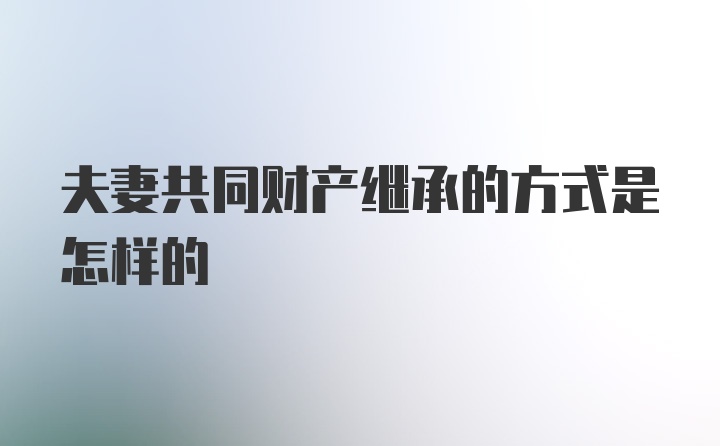 夫妻共同财产继承的方式是怎样的